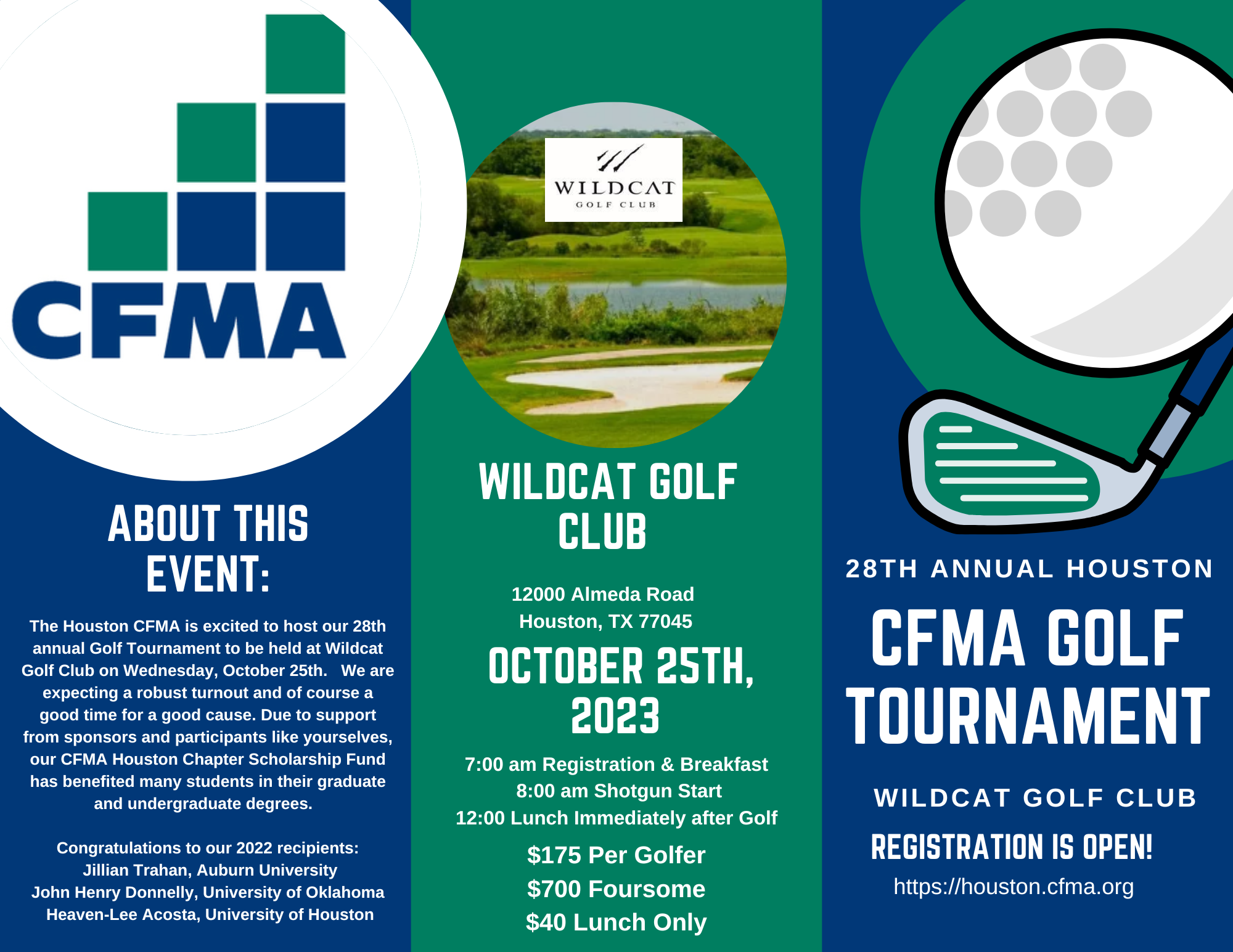 CFMA

ABOUT THIS EVENT:

The Houston CFMA is excited to host our 28th annual Golf Tournament to be held at Wildcat Golf Club on Wednesday, October 25th. We are expecting a robust turnout and of course a good time for a good cause. Due to support from sponsors and participants like yourselves, our CFMA Houston Chapter Scholarship Fund has benefited many students in their graduate and undergraduate degrees.

Congratulations to our 2022 recipients:
Jillian Trahan, Auburn University
John Henry Donnelly, University of Oklahoma
Heaven-Lee Acosta, University of Houston

WILDCAT
GOLF CLUB

WILDCAT GOLF CLUB

12000 Almeda Road
Houston, TX 77045

OCTOBER 25TH, 2023

7:00 am Registration & Breakfast
8:00 am Shotgun Start
12:00 Lunch Immediately after Golf

$175 Per Golfer
$700 Foursome
$40 Lunch Only

28TH ANNUAL HOUSTON

CFMA GOLF TOURNAMENT

WILDCAT GOLF CLUB

REGISTRATION IS OPEN!

https://houston.cfma.org